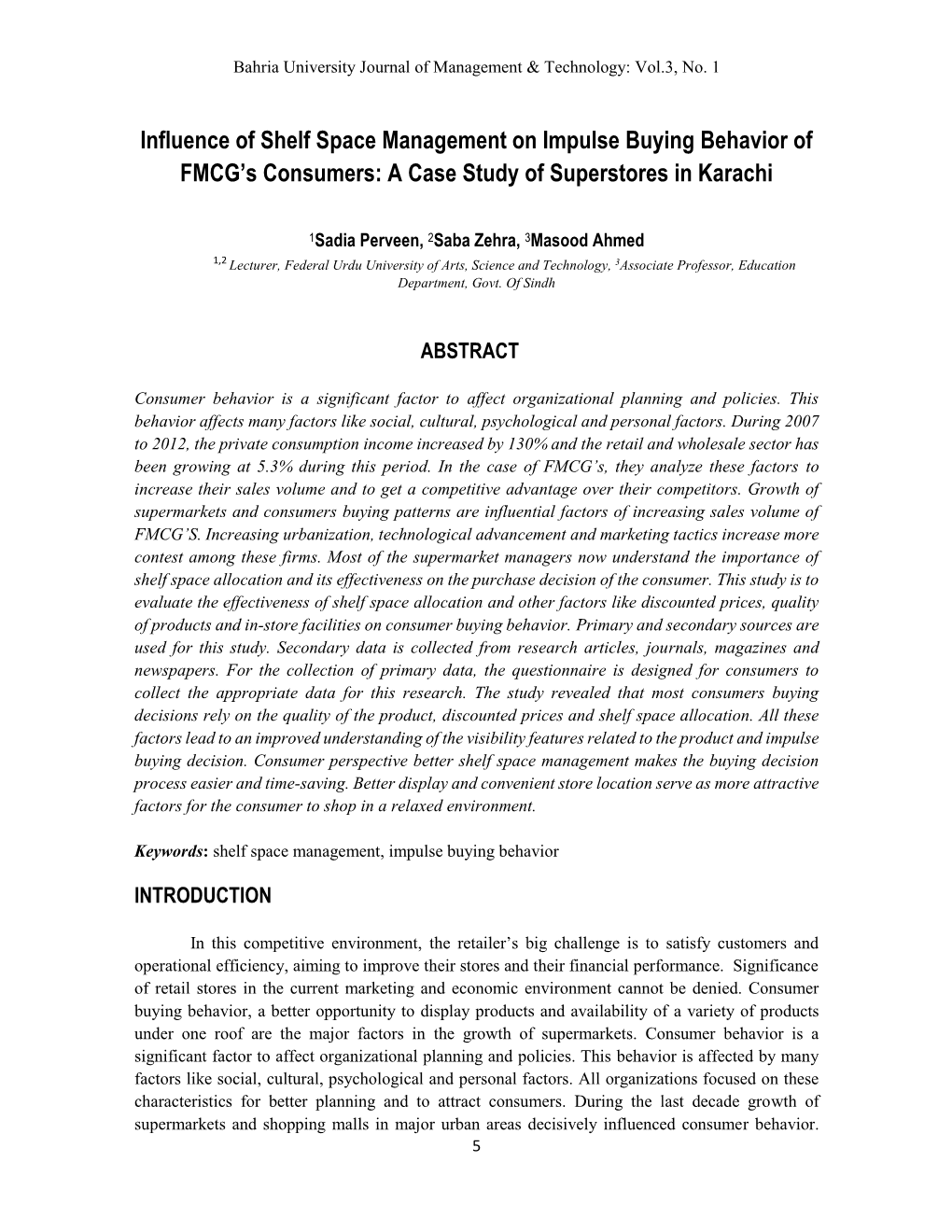 Bahria University Journal of Management & Technology: Vol.3, No. 1

Influence of Shelf Space Management on Impulse Buying Behavior of FMCG's Consumers: A Case Study of Superstores in Karachi

$^1$Sadia Perveen, $^2$Saba Zehra, $^3$Masood Ahmed

$^{1,2}$ Lecturer, Federal Urdu University of Arts, Science and Technology, $^3$Associate Professor, Education Department, Govt. Of Sindh

ABSTRACT

Consumer behavior is a significant factor to affect organizational planning and policies. This behavior affects many factors like social, cultural, psychological and personal factors. During 2007 to 2012, the private consumption income increased by 130% and the retail and wholesale sector has been growing at 5.3% during this period. In the case of FMCG's, they analyze these factors to increase their sales volume and to get a competitive advantage over their competitors. Growth of supermarkets and consumers buying patterns are influential factors of increasing sales volume of FMCG'S. Increasing urbanization, technological advancement and marketing tactics increase more contest among these firms. Most of the supermarket managers now understand the importance of shelf space allocation and its effectiveness on the purchase decision of the consumer. This study is to evaluate the effectiveness of shelf space allocation and other factors like discounted prices, quality of products and in-store facilities on consumer buying behavior. Primary and secondary sources are used for this study. Secondary data is collected from research articles, journals, magazines and newspapers. For the collection of primary data, the questionnaire is designed for consumers to collect the appropriate data for this research. The study revealed that most consumers buying decisions rely on the quality of the product, discounted prices and shelf space allocation. All these factors lead to an improved understanding of the visibility features related to the product and impulse buying decision. Consumer perspective better shelf space management makes the buying decision process easier and time-saving. Better display and convenient store location serve as more attractive factors for the consumer to shop in a relaxed environment.

Keywords: shelf space management, impulse buying behavior

INTRODUCTION

In this competitive environment, the retailer's big challenge is to satisfy customers and operational efficiency, aiming to improve their stores and their financial performance. Significance of retail stores in the current marketing and economic environment cannot be denied. Consumer buying behavior, a better opportunity to display products and availability of a variety of products under one roof are the major factors in the growth of supermarkets. Consumer behavior is a significant factor to affect organizational planning and policies. This behavior is affected by many factors like social, cultural, psychological and personal factors. All organizations focused on these characteristics for better planning and to attract consumers. During the last decade growth of supermarkets and shopping malls in major urban areas decisively influenced consumer behavior.

5